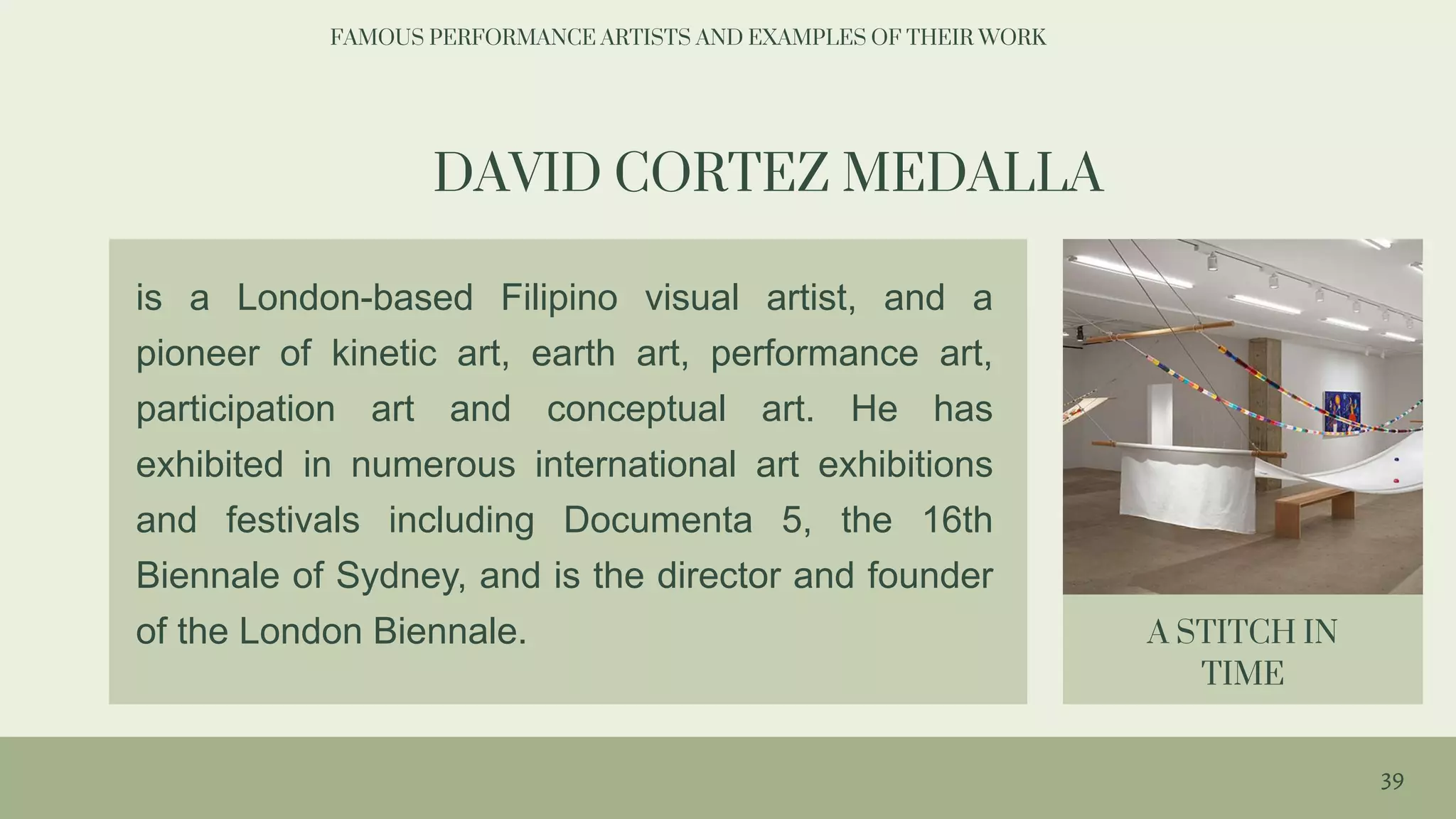 FAMOUS PERFORMANCE ARTISTS AND EXAMPLES OF THEIR WORK

DAVID CORTEZ MEDALLA

is a London-based Filipino visual artist, and a pioneer of kinetic art, earth art, performance art, participation art and conceptual art. He has exhibited in numerous international art exhibitions and festivals including Documenta 5, the 16th Biennale of Sydney, and is the director and founder of the London Biennale.

A STITCH IN
TIME

39